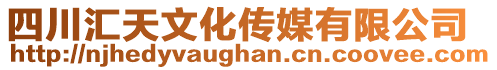 四川汇天文化传媒有限公司
http://njhedyvaughan.cn.coovee.com